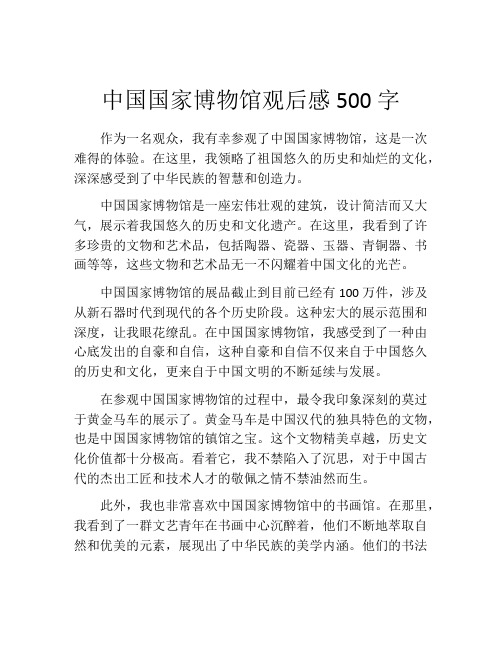 中国国家博物馆观后感 500 字

作为一名观众，我有幸参观了中国国家博物馆，这是一次难得的体验。在这里，我领略了祖国悠久的历史和灿烂的文化，深深感受到了中华民族的智慧和创造力。

中国国家博物馆是一座宏伟壮观的建筑，设计简洁而又大气，展示着我国悠久的历史和文化遗产。在这里，我看到了许多珍贵的文物和艺术品，包括陶器、瓷器、玉器、青铜器、书画等等，这些文物和艺术品无一不闪耀着中国文化的光芒。

中国国家博物馆的展品截止到目前已经有 100 万件，涉及从新石器时代到现代的各个历史阶段。这种宏大的展示范围和深度，让我眼花缭乱。在中国国家博物馆，我感受到了一种由心底发出的自豪和自信，这种自豪和自信不仅来自于中国悠久的历史和文化，更来自于中国文明的不断延续与发展。

在参观中国国家博物馆的过程中，最令我印象深刻的莫过于黄金马车的展示了。黄金马车是中国汉代的独具特色的文物，也是中国国家博物馆的镇馆之宝。这个文物精美卓越，历史文化价值都十分极高。看着它，我不禁陷入了沉思，对于中国古代的杰出工匠和技术人才的敬佩之情不禁油然而生。

此外，我也非常喜欢中国国家博物馆中的书画馆。在那里，我看到了一群文艺青年在书画中心沉醉着，他们不断地萃取自然和优美的元素，展现出了中华民族的美学内涵。他们的书法